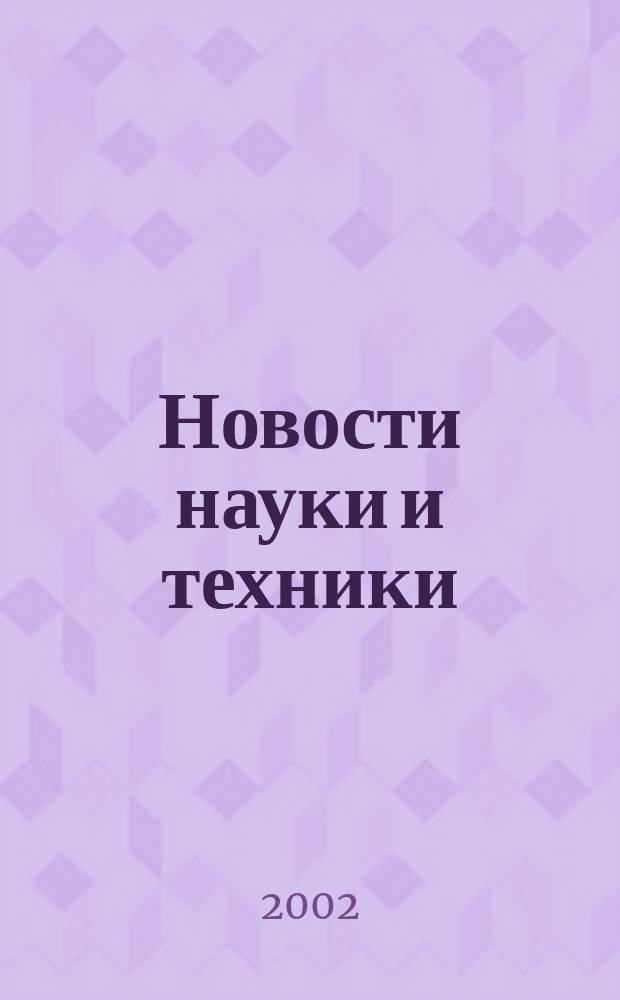 Новости науки и техники

2002